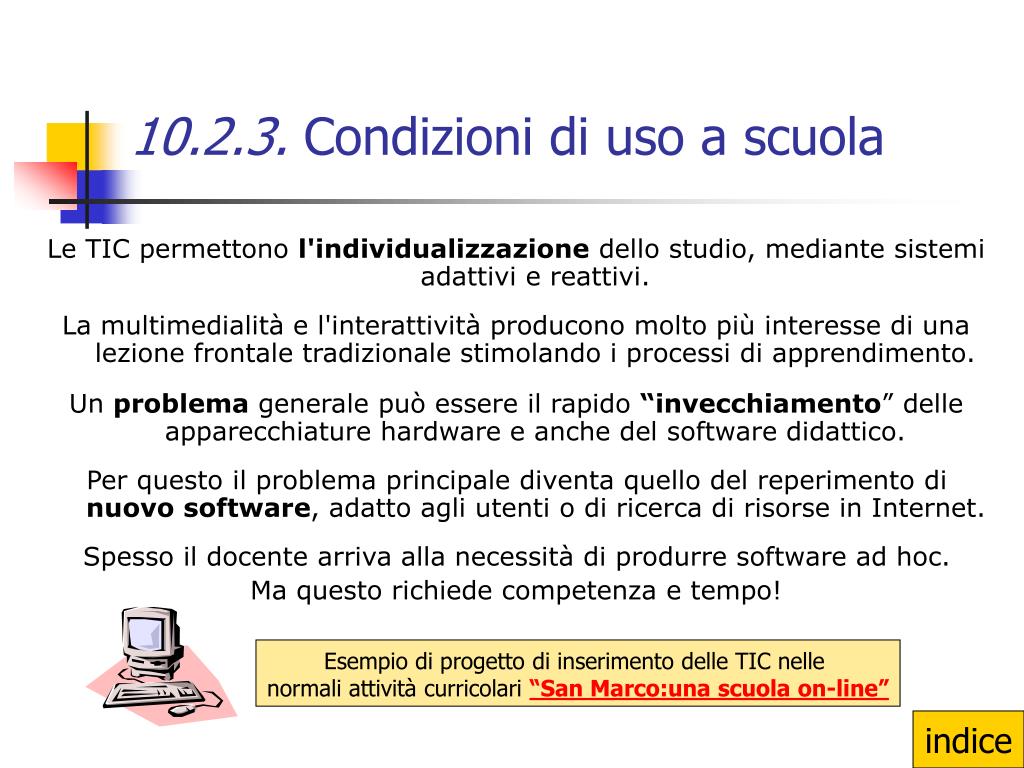 10.2.3. Condizioni di uso a scuola

Le TIC permettono l'individualizzazione dello studio, mediante sistemi adattivi e reattivi.

La multimedialità e l'interattività producono molto più interesse di una lezione frontale tradizionale stimolando i processi di apprendimento.

Un problema generale può essere il rapido “invecchiamento” delle apparecchiature hardware e anche del software didattico.

Per questo il problema principale diventa quello del reperimento di nuovo software, adatto agli utenti o di ricerca di risorse in Internet.

Spesso il docente arriva alla necessità di produrre software ad hoc.

Ma questo richiede competenza e tempo!

Esempio di progetto di inserimento delle TIC nelle normali attività curricolari “San Marco:una scuola on-line”

indice